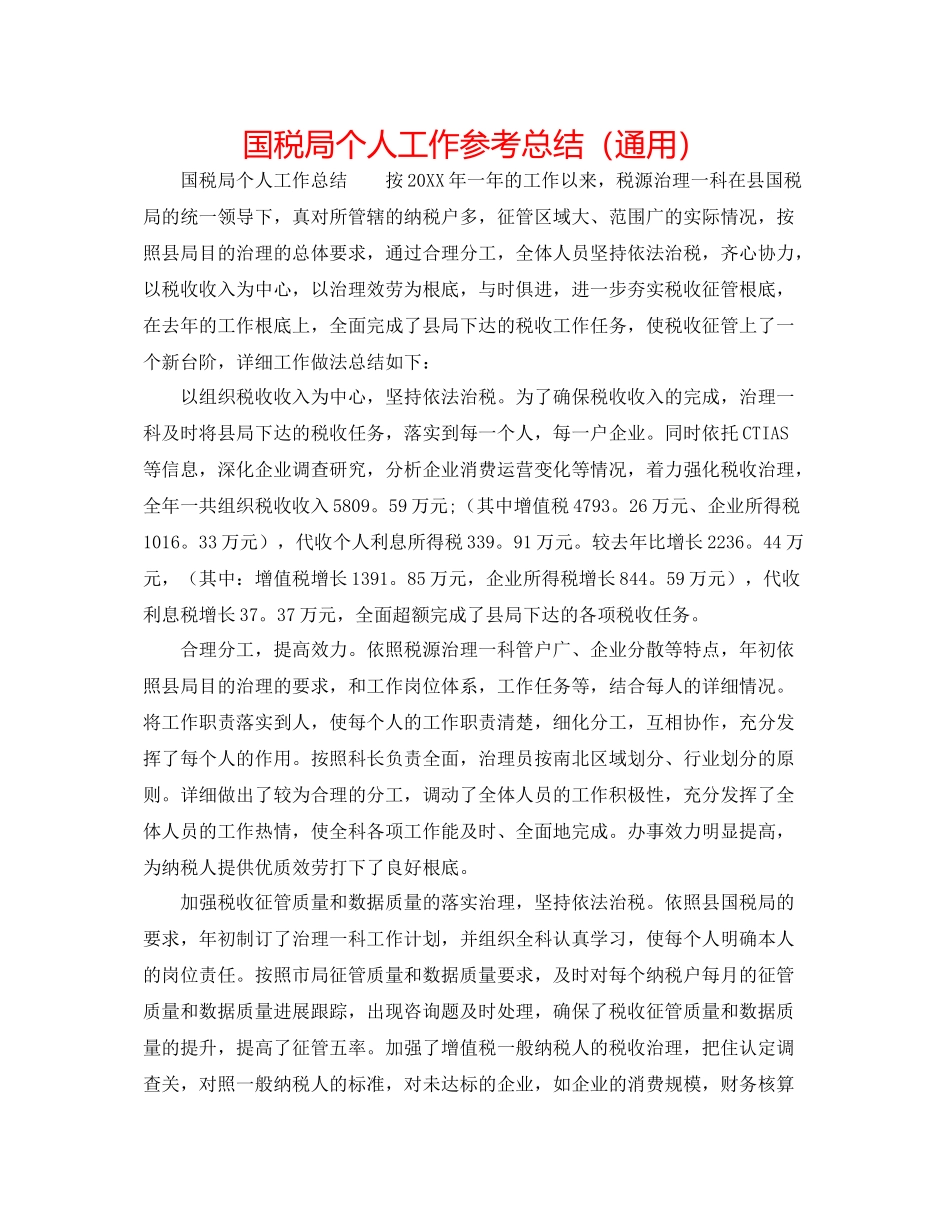 国税局个人工作参考总结（通用）

国税局个人工作总结　　按20XX年一年的工作以来，税源治理一科在县国税局的统一领导下，真对所管辖的纳税户多，征管区域大、范围广的实际情况，按照县局目的治理的总体要求，通过合理分工，全体人员坚持依法治税，齐心协力，以税收收入为中心，以治理效劳为根底，与时俱进，进一步夯实税收征管根底，在去年的工作根底上，全面完成了县局下达的税收工作任务，使税收征管上了一个新台阶，详细工作做法总结如下：

以组织税收收入为中心，坚持依法治税。为了确保税收收入的完成，治理一科及时将县局下达的税收任务，落实到每一个人，每一户企业。同时依托CTIAS等信息，深化企业调查研究，分析企业消费运营变化等情况，着力强化税收治理，全年一共组织税收收入5809。59万元;（其中增值税4793。26万元、企业所得税1016。33万元），代收个人利息所得税339。91万元。较去年比增长2236。44万元，（其中：增值税增长1391。85万元，企业所得税增长844。59万元），代收利息税增长37。37万元，全面超额完成了县局下达的各项税收任务。

合理分工，提高效力。依照税源治理一科管户广、企业分散等特点，年初依照县局目的治理的要求，和工作岗位体系，工作任务等，结合每人的详细情况。将工作职责落实到人，使每个人的工作职责清楚，细化分工，互相协作，充分发挥了每个人的作用。按照科长负责全面，治理员按南北区域划分、行业划分的原则。详细做出了较为合理的分工，调动了全体人员的工作积极性，充分发挥了全体人员的工作热情，使全科各项工作能及时、全面地完成。办事效力明显提高，为纳税人提供优质效劳打下了良好根底。

加强税收征管质量和数据质量的落实治理，坚持依法治税。依照县国税局的要求，年初制订了治理一科工作计划，并组织全科认真学习，使每个人明确本人的岗位责任。按照市局征管质量和数据质量要求，及时对每个纳税户每月的征管质量和数据质量进展跟踪，出现咨询题及时处理，确保了税收征管质量和数据质量的提升，提高了征管五率。加强了增值税一般纳税人的税收治理，把住认定调查关，对照一般纳税人的标准，对未达标的企业，如企业的消费规模，财务核算